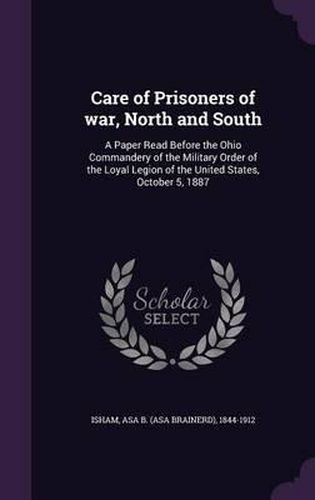 Care of Prisoners of war, North and South

A Paper Read Before the Ohio Commandery of the Military Order of the Loyal Legion of the United States, October 5, 1887

Scholar SELECT

ISHAM, ASA B. (ASA BRAINERD), 1844-1912